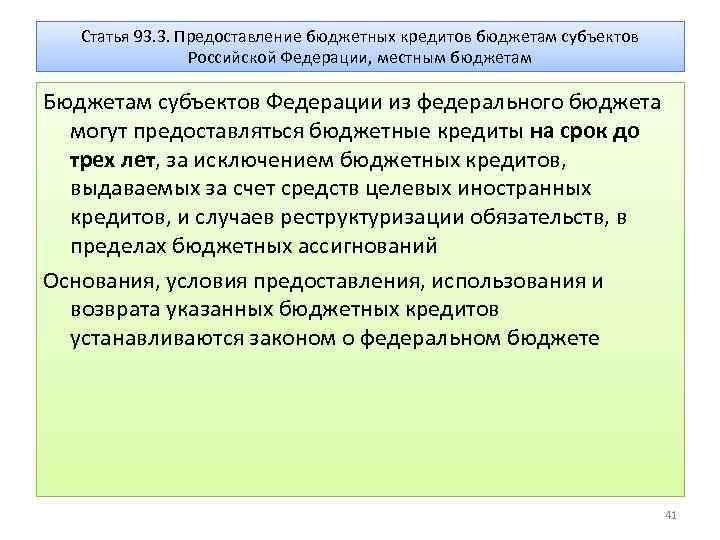 Статья 93.3. Предоставление бюджетных кредитов бюджетам субъектов Российской Федерации, местным бюджетам

Бюджетам субъектов Федерации из федерального бюджета могут предоставляться бюджетные кредиты на срок до трех лет, за исключением бюджетных кредитов, выдаваемых за счет средств целевых иностранных кредитов, и случаев реструктуризации обязательств, в пределах бюджетных ассигнований

Основания, условия предоставления, использования и возврата указанных бюджетных кредитов устанавливаются законом о федеральном бюджете

41